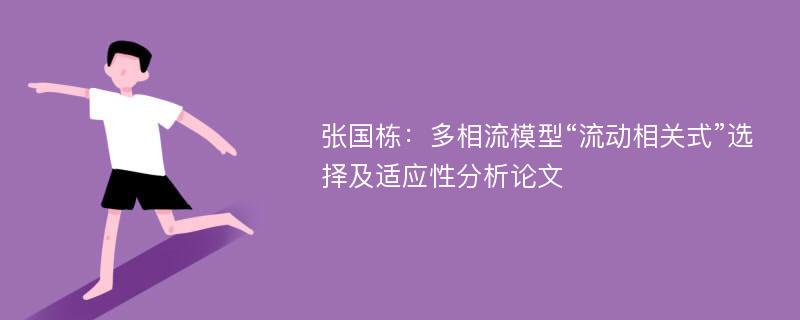 张国栋：多相流模型“流动相关式”选择及适应性分析论文